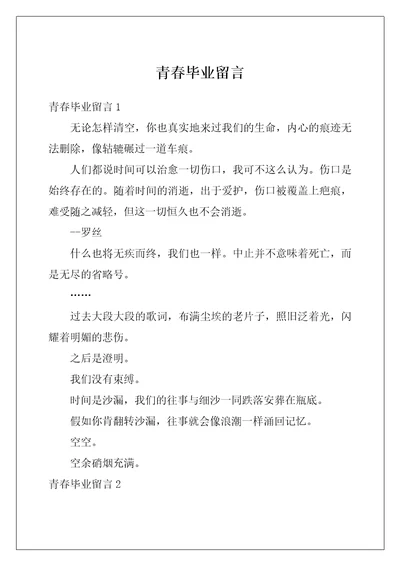 青春毕业留言

青春毕业留言 1

无论怎样清空，你也真实地来过我们的生命，内心的痕迹无法删除，像轱辘碾过一道车痕。

人们都说时间可以治愈一切伤口，我可不这么认为。伤口是始终存在的。随着时间的消逝，出于爱护，伤口被覆盖上疤痕，难受随之减轻，但这一切恒久也不会消逝。

--罗丝

什么也将无疾而终，我们也一样。中止并不意味着死亡，而是无尽的省略号。

……

过去大段大段的歌词，布满尘埃的老片子，照旧泛着光，闪耀着明媚的悲伤。

之后是澄明。

我们没有束缚。

时间是沙漏，我们的往事与细沙一同跌落安葬在瓶底。

假如你肯翻转沙漏，往事就会像浪潮一样涌回记忆。

空空。

空余硝烟充满。

青春毕业留言 2